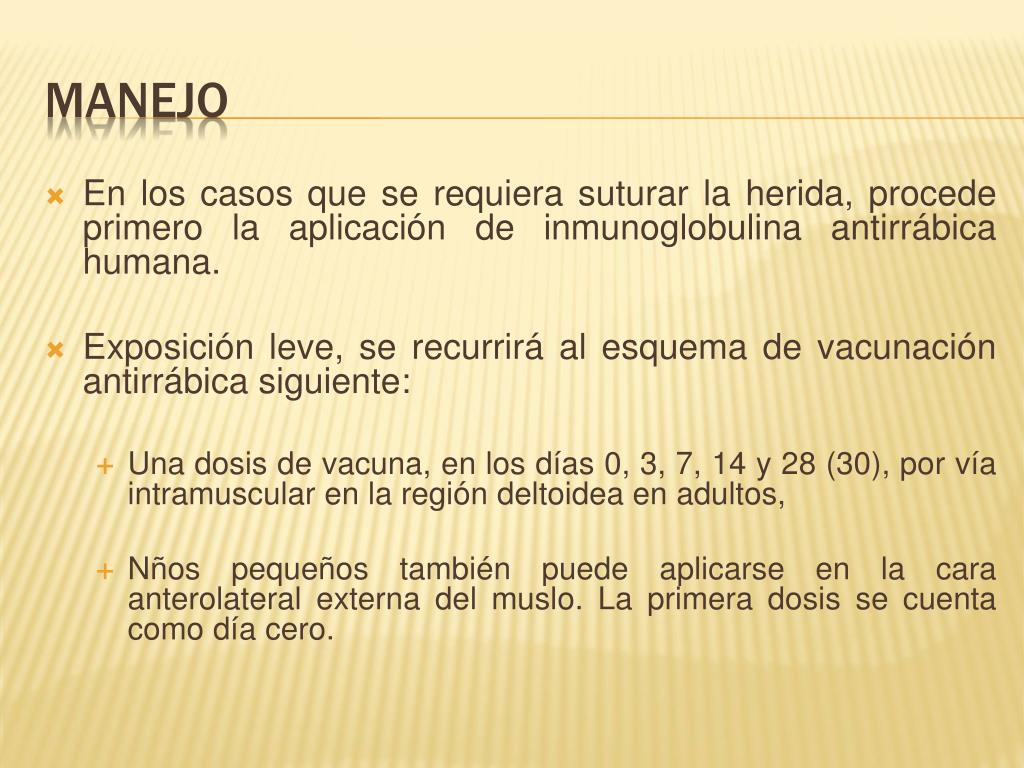 MANEJO

En los casos que se requiera suturar la herida, procede primero la aplicación de inmunoglobulina antirrábica humana.

Exposición leve, se recurrirá al esquema de vacunación antirrábica siguiente:

Una dosis de vacuna, en los días 0, 3, 7, 14 y 28 (30), por vía intramuscular en la región deltoidea en adultos,

Nños pequeños también puede aplicarse en la cara anterolateral externa del muslo. La primera dosis se cuenta como día cero.